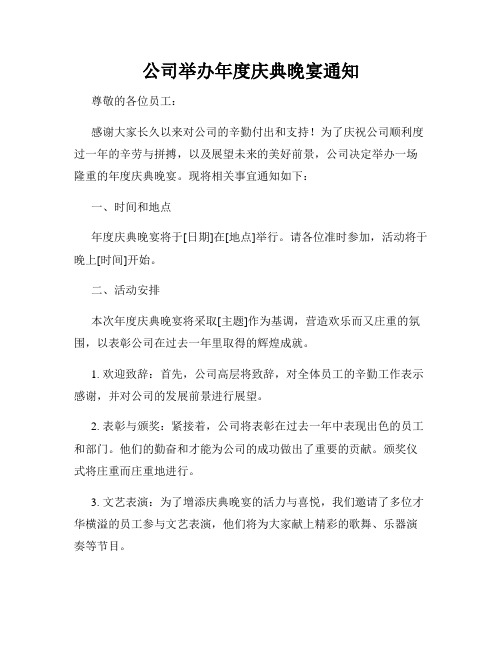 公司举办年度庆典晚宴通知

尊敬的各位员工：

感谢大家长久以来对公司的辛勤付出和支持！为了庆祝公司顺利度过一年的辛劳与拼搏，以及展望未来的美好前景，公司决定举办一场隆重的年度庆典晚宴。现将相关事宜通知如下：

一、时间和地点

年度庆典晚宴将于[日期]在[地点]举行。请各位准时参加，活动将于晚上[时间]开始。

二、活动安排

本次年度庆典晚宴将采取[主题]作为基调，营造欢乐而又庄重的氛围，以表彰公司在过去一年里取得的辉煌成就。

1. 欢迎致辞：首先，公司高层将致辞，对全体员工的辛勤工作表示感谢，并对公司的发展前景进行展望。

2. 表彰与颁奖：紧接着，公司将表彰在过去一年中表现出色的员工和部门。他们的勤奋和才能为公司的成功做出了重要的贡献。颁奖仪式将庄重而庄重地进行。

3. 文艺表演：为了增添庆典晚宴的活力与喜悦，我们邀请了多位才华横溢的员工参与文艺表演，他们将为大家献上精彩的歌舞、乐器演奏等节目。